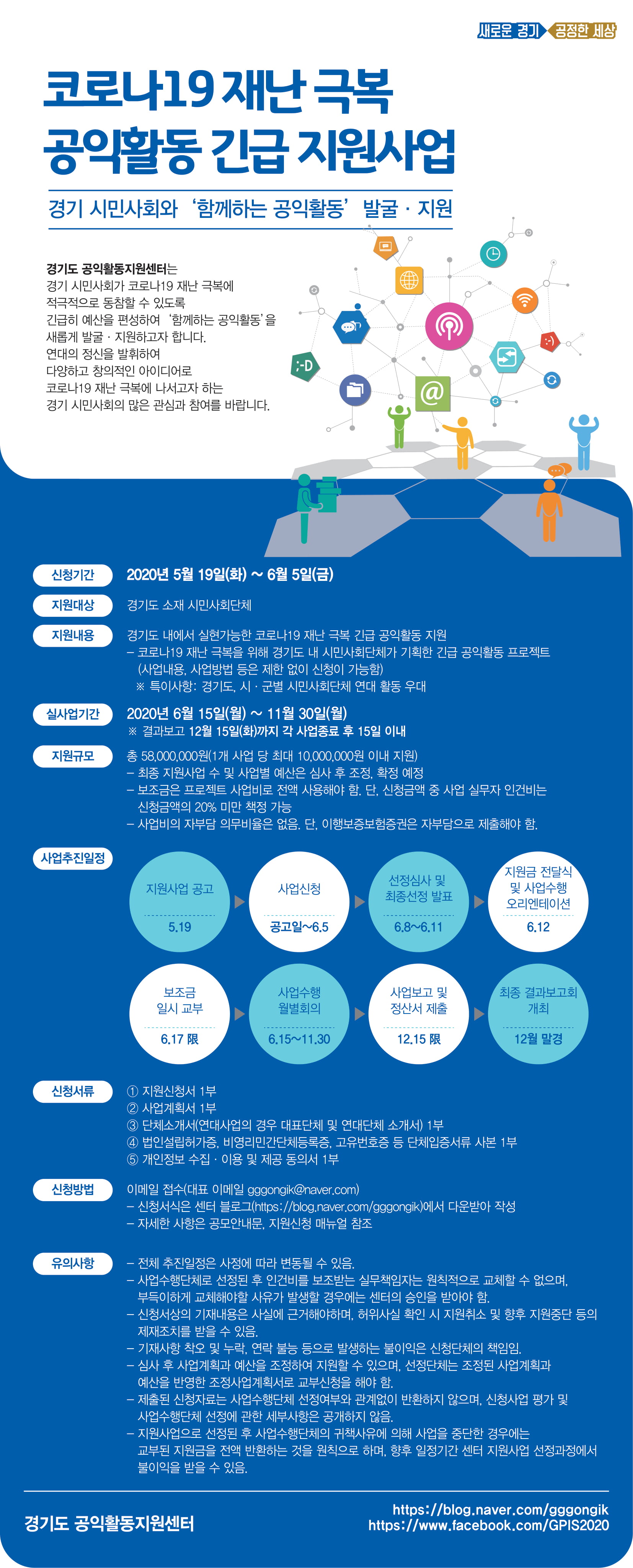 새로운 경기 공정한 세상

코로나19 재난 극복
공익활동 긴급 지원사업

경기 시민사회와 '함께하는 공익활동' 발굴 · 지원

경기도 공익활동지원센터는
경기 시민사회가 코로나19 재난 극복에
적극적으로 동참할 수 있도록
긴급히 예산을 편성하여 '함께하는 공익활동'을
새롭게 발굴 · 지원하고자 합니다.
연대의 정신을 발휘하여
다양하고 창의적인 아이디어로
코로나19 재난 극복에 나서고자 하는
경기 시민사회의 많은 관심과 참여를 바랍니다.

신청기간
2020년 5월 19일(화) ~ 6월 5일(금)

지원대상
경기도 소재 시민사회단체

지원내용
경기도 내에서 실현가능한 코로나19 재난 극복 긴급 공익활동 지원
- 코로나19 재난 극복을 위해 경기도 내 시민사회단체가 기획한 긴급 공익활동 프로젝트 (사업내용, 사업방법 등은 제한 없이 신청이 가능함)
※ 특이사항: 경기도, 시 · 군별 시민사회단체 연대 활동 우대

실사업기간
2020년 6월 15일(월) ~ 11월 30일(월)
※ 결과보고 12월 15일(화)까지 각 사업종료 후 15일 이내

지원규모
총 58,000,000원(1개 사업 당 최대 10,000,000원 이내 지원)
- 최종 지원사업 수 및 사업별 예산은 심사 후 조정, 확정 예정
- 보조금은 프로젝트 사업비로 전액 사용해야 함. 단, 신청금액 중 사업 실무자 인건비는 신청금액의 20% 미만 책정 가능
- 사업비의 자부담 의무비율은 없음. 단, 이행보증보험증권은 자부담으로 제출해야 함.

사업추진일정
지원사업 공고
5.19
사업신청
공고일~6.5
선정심사 및 최종선정 발표
6.8~6.11
지원금 전달식 및 사업수행 오리엔테이션
6.12
보조금 일시 교부
6.17 限
사업수행 월별회의
6.15~11.30
사업보고 및 정산서 제출
12.15 限
최종 결과보고회 개최
12월 말경

신청서류
① 지원신청서 1부
② 사업계획서 1부
③ 단체소개서(연대사업의 경우 대표단체 및 연대단체 소개서) 1부
④ 법인설립허가증, 비영리민간단체등록증, 고유번호증 등 단체입증서류 사본 1부
⑤ 개인정보 수집 · 이용 및 제공 동의서 1부

신청방법
이메일 접수(대표 이메일 gggongik@naver.com)
- 신청서식은 센터 블로그(https://blog.naver.com/gggongik)에서 다운받아 작성
- 자세한 사항은 공모안내문, 지원신청 매뉴얼 참조

유의사항
- 전체 추진일정은 사정에 따라 변동될 수 있음.
- 사업수행단체로 선정된 후 인건비를 보조받는 실무책임자는 원칙적으로 교체할 수 없으며, 부득이하게 교체해야할 사유가 발생할 경우에는 센터의 승인을 받아야 함.
- 신청서상의 기재내용은 사실에 근거해야하며, 허위사실 확인 시 지원취소 및 향후 지원중단 등의 제재조치를 받을 수 있음.
- 기재사항 착오 및 누락, 연락 불능 등으로 발생하는 불이익은 신청단체의 책임임.
- 심사 후 사업계획과 예산을 조정하여 지원할 수 있으며, 선정단체는 조정된 사업계획과 예산을 반영한 조정사업계획서로 교부신청을 해야 함.
- 제출된 신청자료는 사업수행단체 선정여부와 관계없이 반환하지 않으며, 신청사업 평가 및 사업수행단체 선정에 관한 세부사항은 공개하지 않음.
- 지원사업으로 선정된 후 사업수행단체의 귀책사유에 의해 사업을 중단한 경우에는 교부된 지원금을 전액 반환하는 것을 원칙으로 하며, 향후 일정기간 센터 지원사업 선정과정에서 불이익을 받을 수 있음.

경기도 공익활동지원센터
https://blog.naver.com/gggongik
https://www.facebook.com/GPIS2020